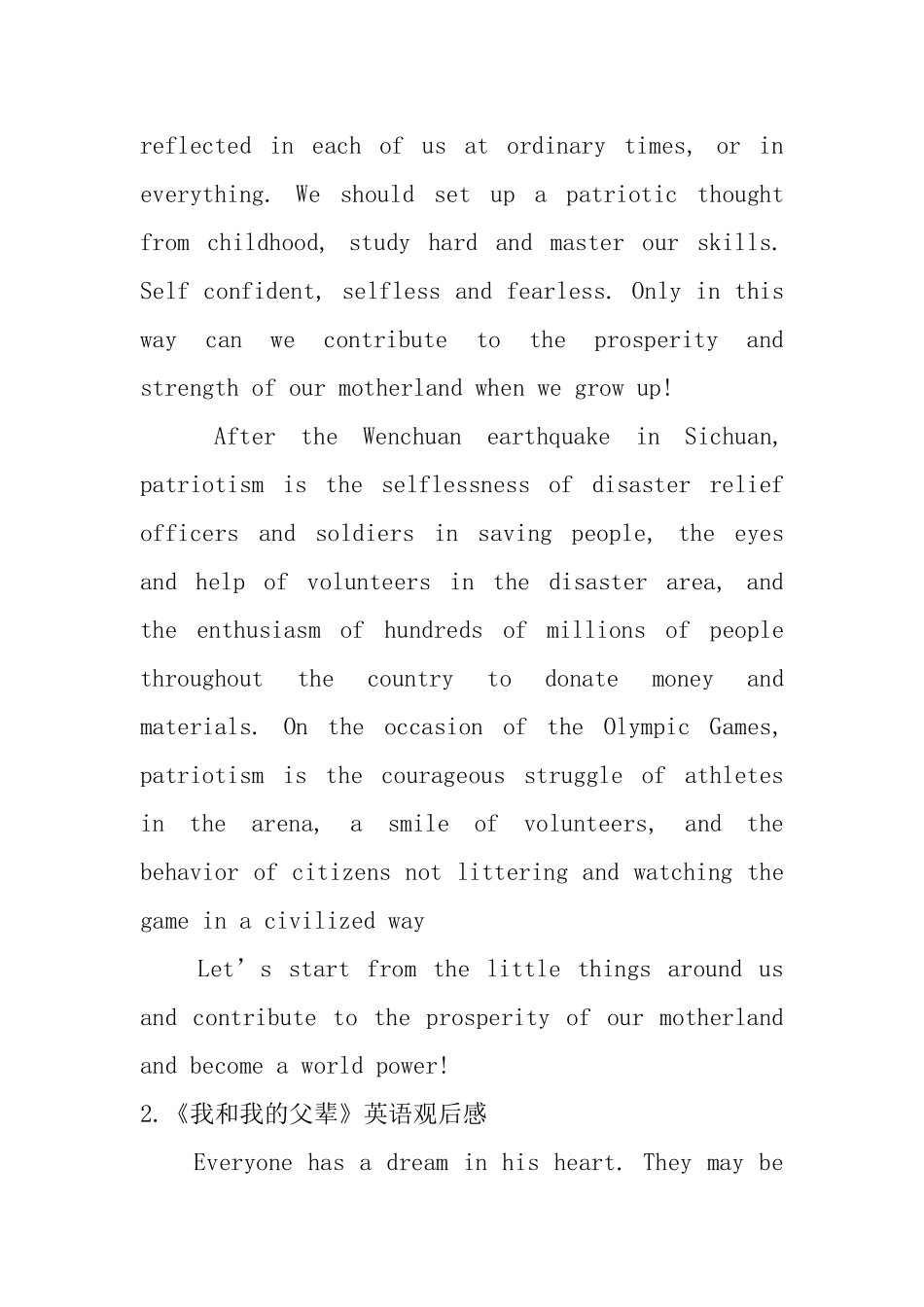 reflected in each of us at ordinary times, or in everything. We should set up a patriotic thought from childhood, study hard and master our skills. Self confident, selfless and fearless. Only in this way can we contribute to the prosperity and strength of our motherland when we grow up!

After the Wenchuan earthquake in Sichuan, patriotism is the selflessness of disaster relief officers and soldiers in saving people, the eyes and help of volunteers in the disaster area, and the enthusiasm of hundreds of millions of people throughout the country to donate money and materials. On the occasion of the Olympic Games, patriotism is the courageous struggle of athletes in the arena, a smile of volunteers, and the behavior of citizens not littering and watching the game in a civilized way

Let’s start from the little things around us and contribute to the prosperity of our motherland and become a world power!

2.《我和我的父辈》英语观后感

Everyone has a dream in his heart. They may be